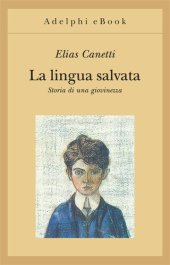 Adelphi eBook

Elias Canetti

La lingua salvata

Storia di una giovinezza